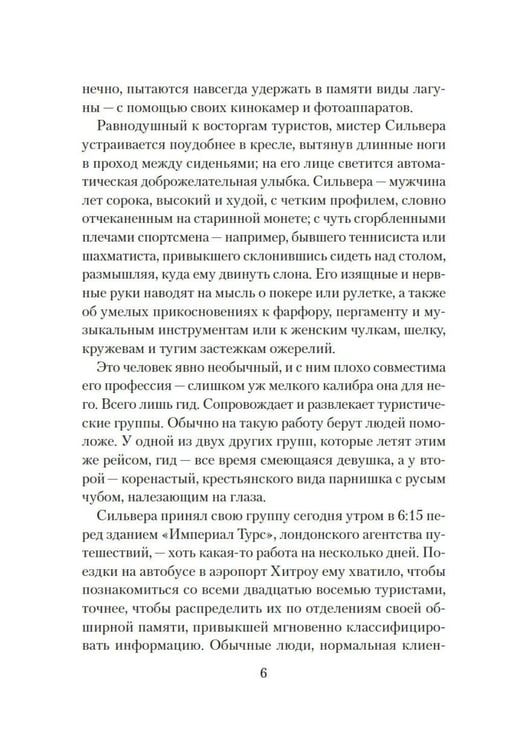 нечно, пытаются навсегда удержать в памяти виды лагуны — с помощью своих кинокамер и фотоаппаратов.

Равнодушный к восторгам туристов, мистер Сильвера устраивается поудобнее в кресле, вытянув длинные ноги в проход между сиденьями; на его лице светится автоматическая доброжелательная улыбка. Сильвера — мужчина лет сорока, высокий и худой, с четким профилем, словно отчеканенным на старинной монете; с чуть сгорбленными плечами спортсмена — например, бывшего теннисиста или шахматиста, привыкшего склонившись сидеть над столом, размышляя, куда ему двинуть слона. Его изящные и нервные руки наводят на мысль о покере или рулетке, а также об умелых прикосновениях к фарфору, пергаменту и музыкальным инструментам или к женским чулкам, шелку, кружевам и тугим застежкам ожерелий.

Это человек явно необычный, и с ним плохо совместима его профессия — слишком уж мелкого калибра она для него. Всего лишь гид. Сопровождает и развлекает туристические группы. Обычно на такую работу берут людей помоложе. У одной из двух других групп, которые летят этим же рейсом, гид — все время смеющаяся девушка, а у второй — коренастый, крестьянского вида парнишка с русым чубом, налезающим на глаза.

Сильвера принял свою группу сегодня утром в 6:15 перед зданием «Империал Турс», лондонского агентства путешествий, — хоть какая-то работа на несколько дней. Поездки на автобусе в аэропорт Хитроу ему хватило, чтобы познакомиться со всеми двадцатью восемью туристами, точнее, чтобы распределить их по отделениям своей обширной памяти, привыкшей мгновенно классифицировать информацию. Обычные люди, нормальная клиен-

6